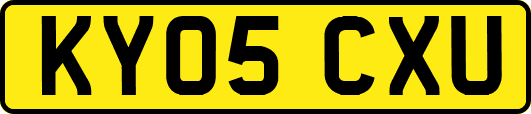 KY05 CXU